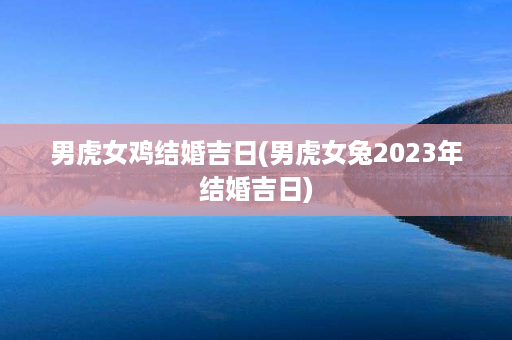 男虎女鸡结婚吉日(男虎女兔2023年结婚吉日)